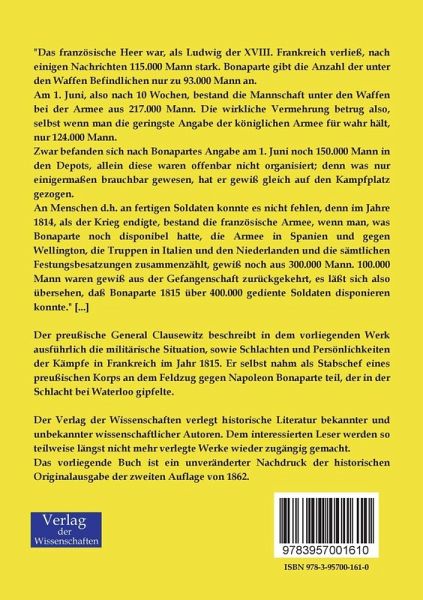 "Das französische Heer war, als Ludwig der XVIII. Frankreich verließ, nach einigen Nachrichten 115.000 Mann stark. Bonaparte gibt die Anzahl der unter den Waffen Befindlichen nur zu 93.000 Mann an.
Am 1. Juni, also nach 10 Wochen, bestand die Mannschaft unter den Waffen bei der Armee aus 217.000 Mann. Die wirkliche Vermehrung betrug also, selbst wenn man die geringste Angabe der königlichen Armee für wahr hält, nur 124.000 Mann.
Zwar befanden sich nach Bonapartes Angabe am 1. Juni noch 150.000 Mann in den Depots, allein diese waren offenbar nicht organisiert; denn was nur einigermaßen brauchbar gewesen, hat er gewiß gleich auf den Kampfplatz gezogen.
An Menschen d.h. an fertigen Soldaten konnte es nicht fehlen, denn im Jahre 1814, als der Krieg endigte, bestand die französische Armee, wenn man, was Bonaparte noch disponibel hatte, die Armee in Spanien und gegen Wellington, die Truppen in Italien und den Niederlanden und die sämtlichen Festungsbesatzungen zusammenzählt, gewiß noch aus 300.000 Mann. 100.000 Mann waren gewiß aus der Gefangenschaft zurückgekehrt, es läßt sich also übersehen, daß Bonaparte 1815 über 400.000 gediente Soldaten disponieren konnte." [...]

Der preußische General Clausewitz beschreibt in dem vorliegenden Werk ausführlich die militärische Situation, sowie Schlachten und Persönlichkeiten der Kämpfe in Frankreich im Jahr 1815. Er selbst nahm als Stabschef eines preußischen Korps an dem Feldzug gegen Napoleon Bonaparte teil, der in der Schlacht bei Waterloo gipfelte.

Der Verlag der Wissenschaften verlegt historische Literatur bekannter und unbekannter wissenschaftlicher Autoren. Dem interessierten Leser werden so teilweise längst nicht mehr verlegte Werke wieder zugängig gemacht.
Das vorliegende Buch ist ein unveränderter Nachdruck der historischen Originalausgabe der zweiten Auflage von 1862.

Verlag der Wissenschaften

9783957001610

ISBN 978-3-95700-161-0